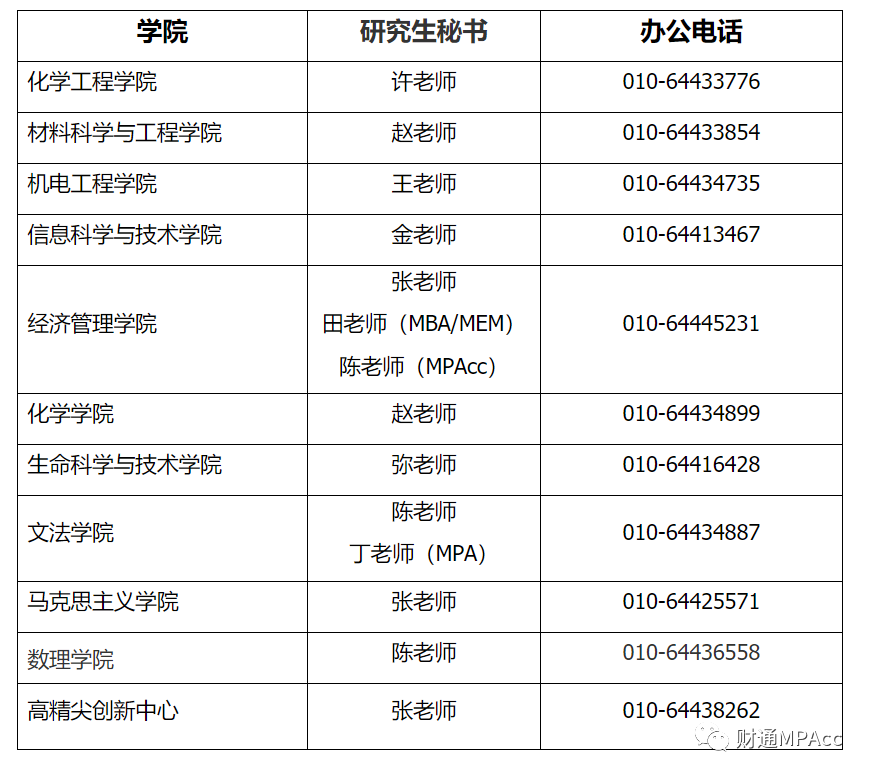 | 学院 | 研究生秘书 | 办公电话 |
|---|---|---|
| 化学工程学院 | 许老师 | 010-64433776 |
| 材料科学与工程学院 | 赵老师 | 010-64433854 |
| 机电工程学院 | 王老师 | 010-64434735 |
| 信息科学与技术学院 | 金老师 | 010-64413467 |
| 经济管理学院 | 张老师 田老师（MBA/MEM） 陈老师（MPAcc） | 010-64445231 |
| 化学学院 | 赵老师 | 010-64434899 |
| 生命科学与技术学院 | 弥老师 | 010-64416428 |
| 文法学院 | 陈老师 丁老师（MPA） | 010-64434887 |
| 马克思主义学院 | 张老师 | 010-64425571 |
| 数理学院 | 陈老师 | 010-64436558 |
| 高精尖创新中心 | 张老师 | 010-64438262 |

财通MPAcc